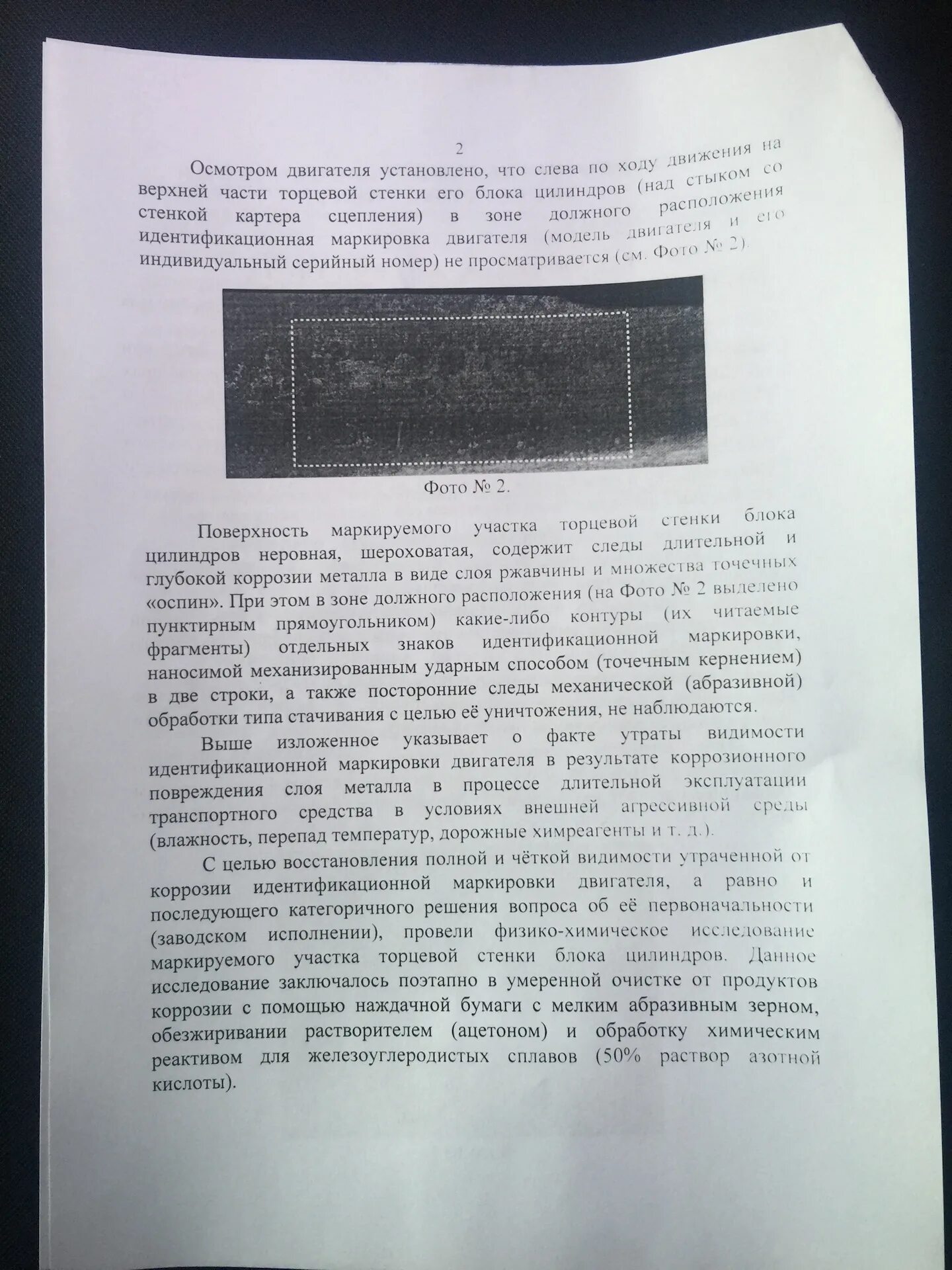 2

Осмотром двигателя установлено, что слева по ходу движения на верхней части торцевой стенки его блока цилиндров (над стыком со стенкой картера сцепления) в зоне должного расположения идентификационная маркировка двигателя (модель двигателя и его индивидуальный серийный номер) не просматривается (см. Фото № 2).

Фото № 2.

Поверхность маркируемого участка торцевой стенки блока цилиндров неровная, шероховатая, содержит следы длительной и глубокой коррозии металла в виде слоя ржавчины и множества точечных «оспин». При этом в зоне должного расположения (на Фото № 2 выделено пунктирным прямоугольником) какие-либо контуры (их читаемые фрагменты) отдельных знаков идентификационной маркировки, наносимой механизированным ударным способом (точечным кернением) в две строки, а также посторонние следы механической (абразивной) обработки типа стачивания с целью её уничтожения, не наблюдаются.

Выше изложенное указывает о факте утраты видимости идентификационной маркировки двигателя в результате коррозионного повреждения слоя металла в процессе длительной эксплуатации транспортного средства в условиях внешней агрессивной среды (влажность, перепад температур, дорожные химреагенты и т. д.).

С целью восстановления полной и чёткой видимости утраченной от коррозии идентификационной маркировки двигателя, а равно и последующего категоричного решения вопроса об её первоначальности (заводском исполнении), провели физико-химическое исследование маркируемого участка торцевой стенки блока цилиндров. Данное исследование заключалось поэтапно в умеренной очистке от продуктов коррозии с помощью наждачной бумаги с мелким абразивным зерном, обезжиривании растворителем (ацетоном) и обработку химическим реактивом для железоуглеродистых сплавов (50% раствор азотной кислоты).